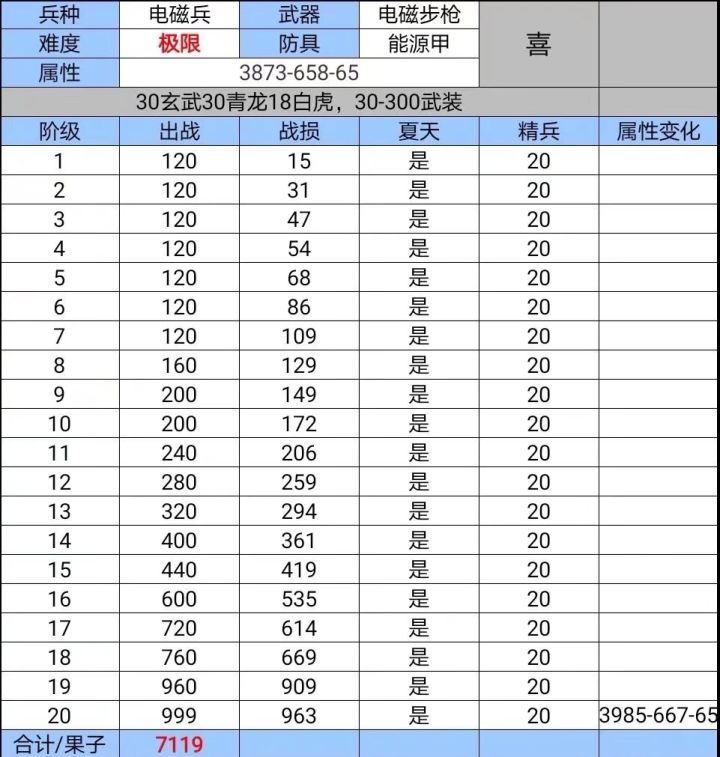 | 兵种 | 电磁兵 | 武器 | 电磁步枪 | 喜 | |
|---|---|---|---|---|---|
| 难度 | 极限 | 防具 | 能源甲 | | |
| 属性 | 3873-658-65 | | | | |
| 30玄武30青龙18白虎，30-300武装 | | | | | |
| 阶级 | 出战 | 战损 | 夏天 | 精兵 | 属性变化 |
| 1 | 120 | 15 | 是 | 20 | |
| 2 | 120 | 31 | 是 | 20 | |
| 3 | 120 | 47 | 是 | 20 | |
| 4 | 120 | 54 | 是 | 20 | |
| 5 | 120 | 68 | 是 | 20 | |
| 6 | 120 | 86 | 是 | 20 | |
| 7 | 120 | 109 | 是 | 20 | |
| 8 | 160 | 129 | 是 | 20 | |
| 9 | 200 | 149 | 是 | 20 | |
| 10 | 200 | 172 | 是 | 20 | |
| 11 | 240 | 206 | 是 | 20 | |
| 12 | 280 | 259 | 是 | 20 | |
| 13 | 320 | 294 | 是 | 20 | |
| 14 | 400 | 361 | 是 | 20 | |
| 15 | 440 | 419 | 是 | 20 | |
| 16 | 600 | 535 | 是 | 20 | |
| 17 | 720 | 614 | 是 | 20 | |
| 18 | 760 | 669 | 是 | 20 | |
| 19 | 960 | 909 | 是 | 20 | |
| 20 | 999 | 963 | 是 | 20 | 3985-667-65 |
| 合计/果子 | 7119 | | | | |